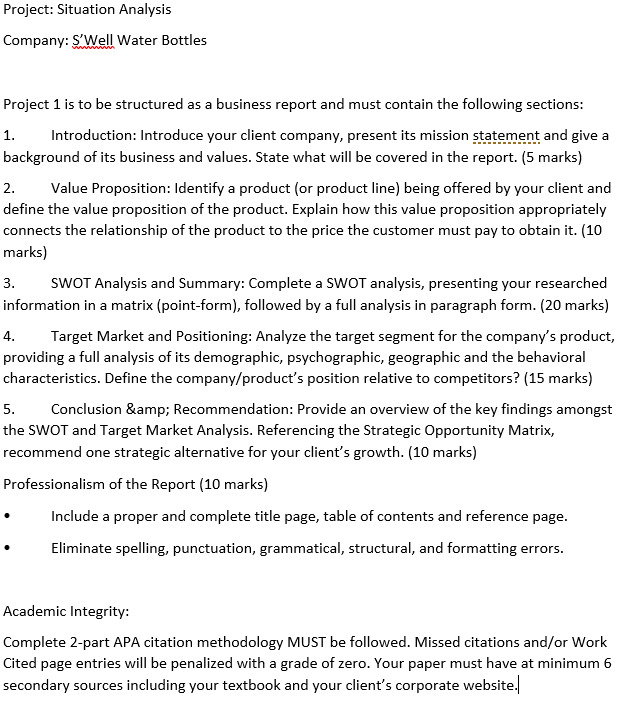 Project: Situation Analysis

Company: S'Well Water Bottles

Project 1 is to be structured as a business report and must contain the following sections:

1. Introduction: Introduce your client company, present its mission statement and give a background of its business and values. State what will be covered in the report. (5 marks)

2. Value Proposition: Identify a product (or product line) being offered by your client and define the value proposition of the product. Explain how this value proposition appropriately connects the relationship of the product to the price the customer must pay to obtain it. (10 marks)

3. SWOT Analysis and Summary: Complete a SWOT analysis, presenting your researched information in a matrix (point-form), followed by a full analysis in paragraph form. (20 marks)

4. Target Market and Positioning: Analyze the target segment for the company's product, providing a full analysis of its demographic, psychographic, geographic and the behavioral characteristics. Define the company/product's position relative to competitors? (15 marks)

5. Conclusion &amp; Recommendation: Provide an overview of the key findings amongst the SWOT and Target Market Analysis. Referencing the Strategic Opportunity Matrix, recommend one strategic alternative for your client's growth. (10 marks)

Professionalism of the Report (10 marks)

• Include a proper and complete title page, table of contents and reference page.

• Eliminate spelling, punctuation, grammatical, structural, and formatting errors.

Academic Integrity:

Complete 2-part APA citation methodology MUST be followed. Missed citations and/or Work Cited page entries will be penalized with a grade of zero. Your paper must have at minimum 6 secondary sources including your textbook and your client's corporate website.